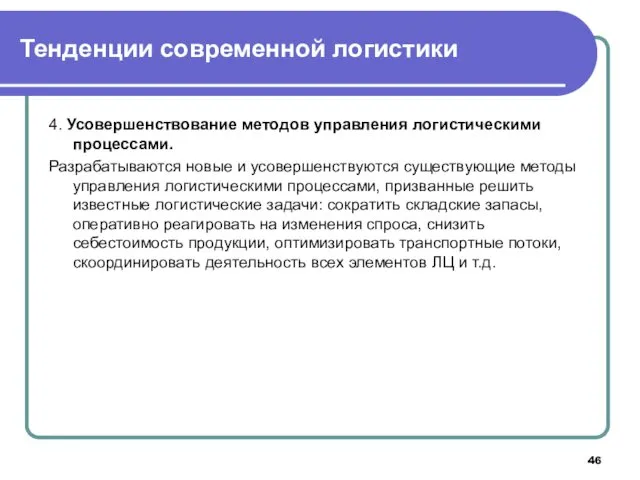 Тенденции современной логистики

4. Усовершенствование методов управления логистическими процессами.

Разрабатываются новые и усовершенствуются существующие методы управления логистическими процессами, призванные решить известные логистические задачи: сократить складские запасы, оперативно реагировать на изменения спроса, снизить себестоимость продукции, оптимизировать транспортные потоки, скоординировать деятельность всех элементов ЛЦ и т.д.

46